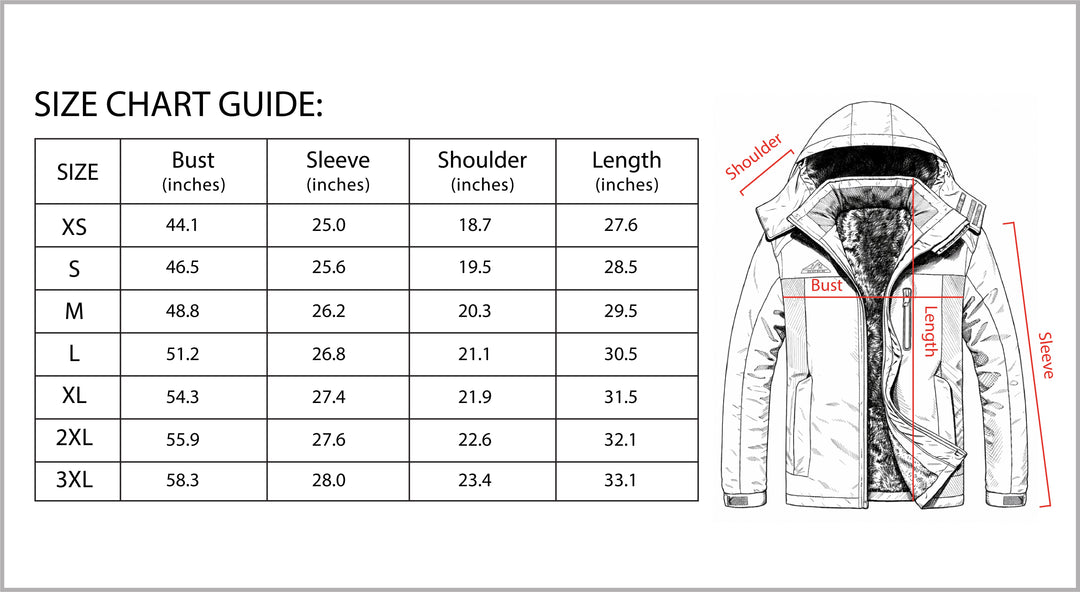 SIZE CHART GUIDE:

| SIZE | Bust (inches) | Sleeve (inches) | Shoulder (inches) | Length (inches) |
|---|---|---|---|---|
| XS | 44.1 | 25.0 | 18.7 | 27.6 |
| S | 46.5 | 25.6 | 19.5 | 28.5 |
| M | 48.8 | 26.2 | 20.3 | 29.5 |
| L | 51.2 | 26.8 | 21.1 | 30.5 |
| XL | 54.3 | 27.4 | 21.9 | 31.5 |
| 2XL | 55.9 | 27.6 | 22.6 | 32.1 |
| 3XL | 58.3 | 28.0 | 23.4 | 33.1 |

Shoulder
Bust
Length
Sleeve